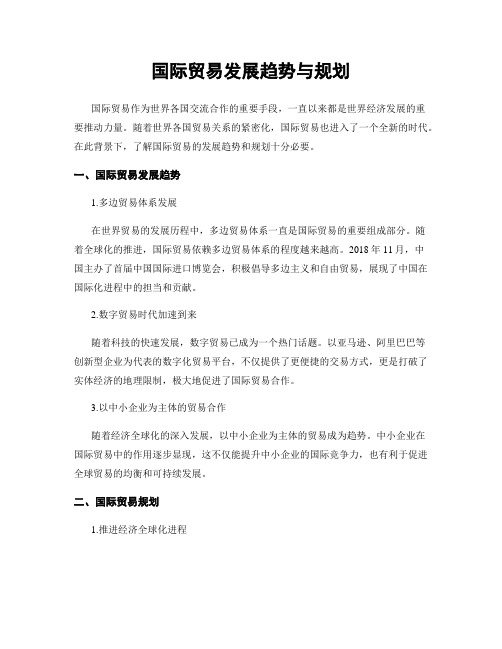 国际贸易发展趋势与规划

国际贸易作为世界各国交流合作的重要手段，一直以来都是世界经济发展的重要推动力量。随着世界各国贸易关系的紧密化，国际贸易也进入了一个全新的时代。在此背景下，了解国际贸易的发展趋势和规划十分必要。

一、国际贸易发展趋势

1.多边贸易体系发展

在世界贸易的发展历程中，多边贸易体系一直是国际贸易的重要组成部分。随着全球化的推进，国际贸易依赖多边贸易体系的程度越来越高。2018 年 11 月，中国主办了首届中国国际进口博览会，积极倡导多边主义和自由贸易，展现了中国在国际化进程中的担当和贡献。

2.数字贸易时代加速到来

随着科技的快速发展，数字贸易已成为一个热门话题。以亚马逊、阿里巴巴等创新型企业为代表的数字化贸易平台，不仅提供了更便捷的交易方式，更是打破了实体经济的地理限制，极大地促进了国际贸易合作。

3.以中小企业为主体的贸易合作

随着经济全球化的深入发展，以中小企业为主体的贸易成为趋势。中小企业在国际贸易中的作用逐步显现，这不仅能提升中小企业的国际竞争力，也有利于促进全球贸易的均衡和可持续发展。

二、国际贸易规划

1.推进经济全球化进程